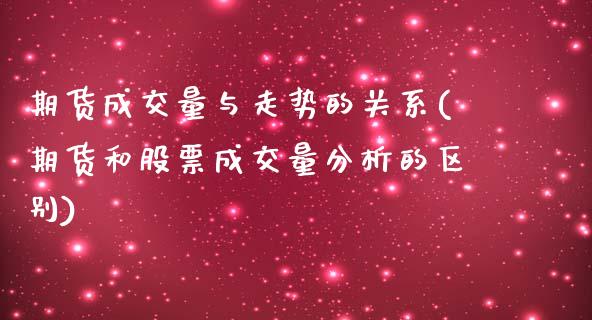 期货成交量与走势的关系(期货和股票成交量分析的区别)